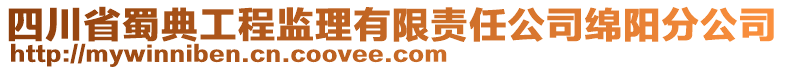 四川省蜀典工程监理有限责任公司绵阳分公司
http://mywinniben.cn.coovee.com